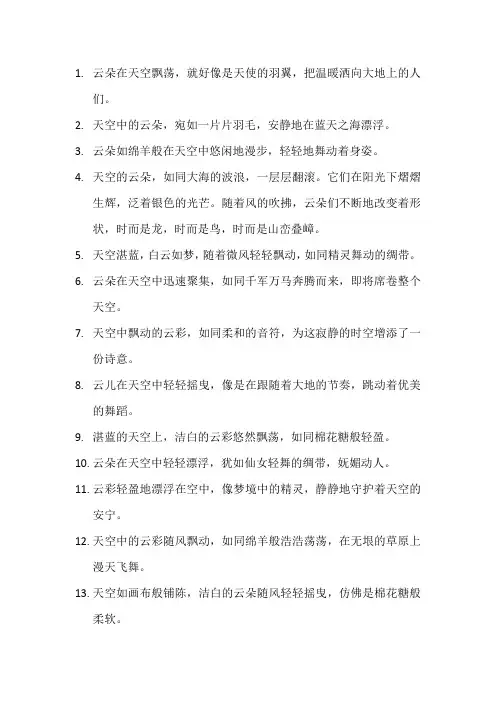 1. 云朵在天空飘荡，就好像是天使的羽翼，把温暖洒向大地上的人们。

2. 天空中的云朵，宛如一片片羽毛，安静地在蓝天之海漂浮。

3. 云朵如绵羊般在天空中悠闲地漫步，轻轻地舞动着身姿。

4. 天空的云朵，如同大海的波浪，一层层翻滚。它们在阳光下熠熠生辉，泛着银色的光芒。随着风的吹拂，云朵们不断地改变着形状，时而是龙，时而是鸟，时而是山峦叠嶂。

5. 天空湛蓝，白云如梦，随着微风轻轻飘动，如同精灵舞动的绸带。

6. 云朵在天空中迅速聚集，如同千军万马奔腾而来，即将席卷整个天空。

7. 天空中飘动的云彩，如同柔和的音符，为这寂静的时空增添了一份诗意。

8. 云儿在天空中轻轻摇曳，像是在跟随着大地的节奏，跳动着优美的舞蹈。

9. 湛蓝的天空上，洁白的云彩悠然飘荡，如同棉花糖般轻盈。

10. 云朵在天空中轻轻漂浮，犹如仙女轻舞的绸带，妩媚动人。

11. 云彩轻盈地漂浮在空中，像梦境中的精灵，静静地守护着天空的安宁。

12. 天空中的云彩随风飘动，如同绵羊般浩浩荡荡，在无垠的草原上漫天飞舞。

13. 天空如画布般铺陈，洁白的云朵随风轻轻摇曳，仿佛是棉花糖般柔软。